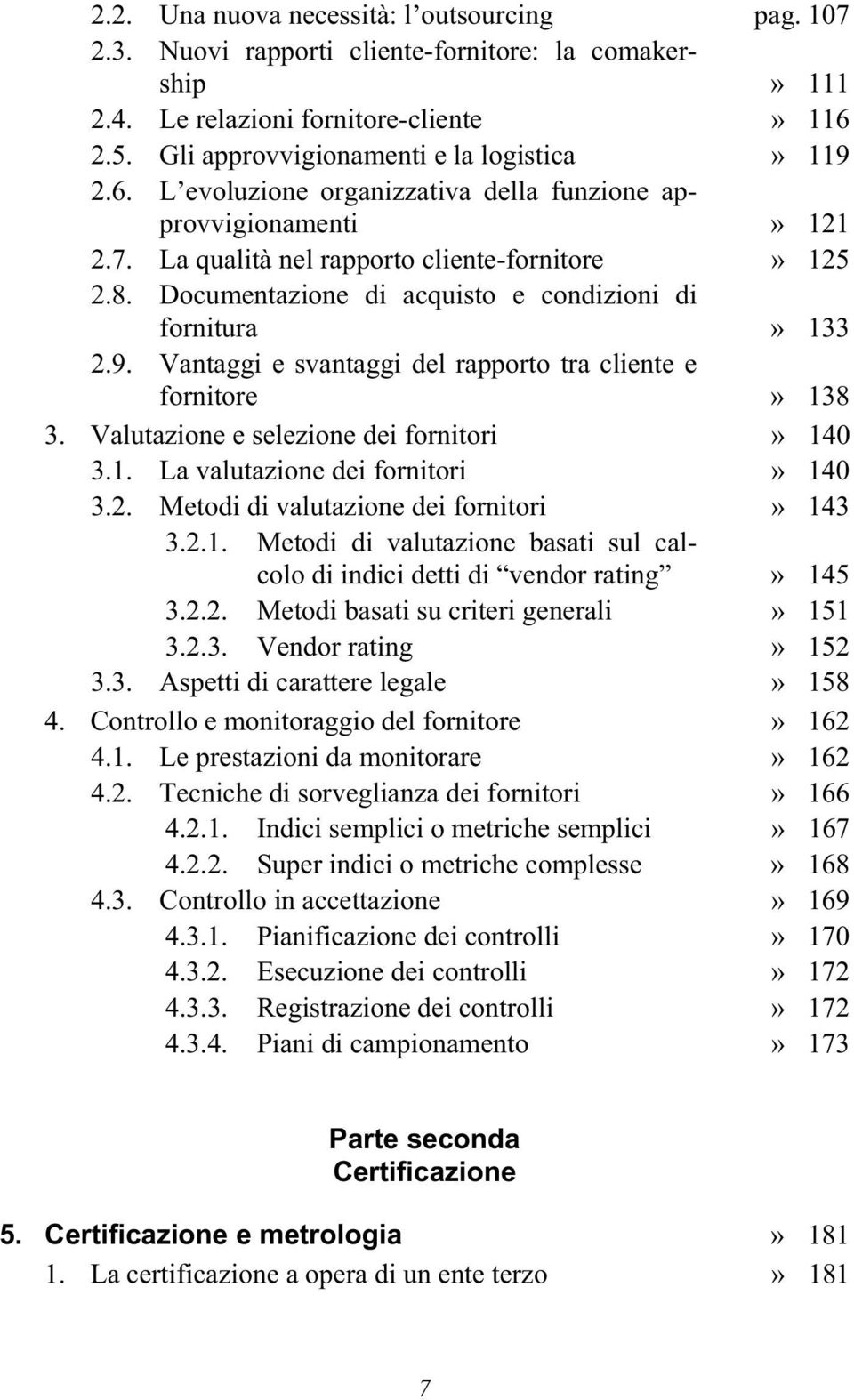 2.2. Una nuova necessità: l'outsourcing pag. 107
2.3. Nuovi rapporti cliente-fornitore: la comakership » 111
2.4. Le relazioni fornitore-cliente » 116
2.5. Gli approvvigionamenti e la logistica » 119
2.6. L'evoluzione organizzativa della funzione approvvigionamenti » 121
2.7. La qualità nel rapporto cliente-fornitore » 125
2.8. Documentazione di acquisto e condizioni di fornitura » 133
2.9. Vantaggi e svantaggi del rapporto tra cliente e fornitore » 138
3. Valutazione e selezione dei fornitori » 140
3.1. La valutazione dei fornitori » 140
3.2. Metodi di valutazione dei fornitori » 143
3.2.1. Metodi di valutazione basati sul calcolo di indici detti di "vendor rating" » 145
3.2.2. Metodi basati su criteri generali » 151
3.2.3. Vendor rating » 152
3.3. Aspetti di carattere legale » 158
4. Controllo e monitoraggio del fornitore » 162
4.1. Le prestazioni da monitorare » 162
4.2. Tecniche di sorveglianza dei fornitori » 166
4.2.1. Indici semplici o metriche semplici » 167
4.2.2. Super indici o metriche complesse » 168
4.3. Controllo in accettazione » 169
4.3.1. Pianificazione dei controlli » 170
4.3.2. Esecuzione dei controlli » 172
4.3.3. Registrazione dei controlli » 172
4.3.4. Piani di campionamento » 173

Parte seconda
Certificazione

5. Certificazione e metrologia » 181
1. La certificazione a opera di un ente terzo » 181

7